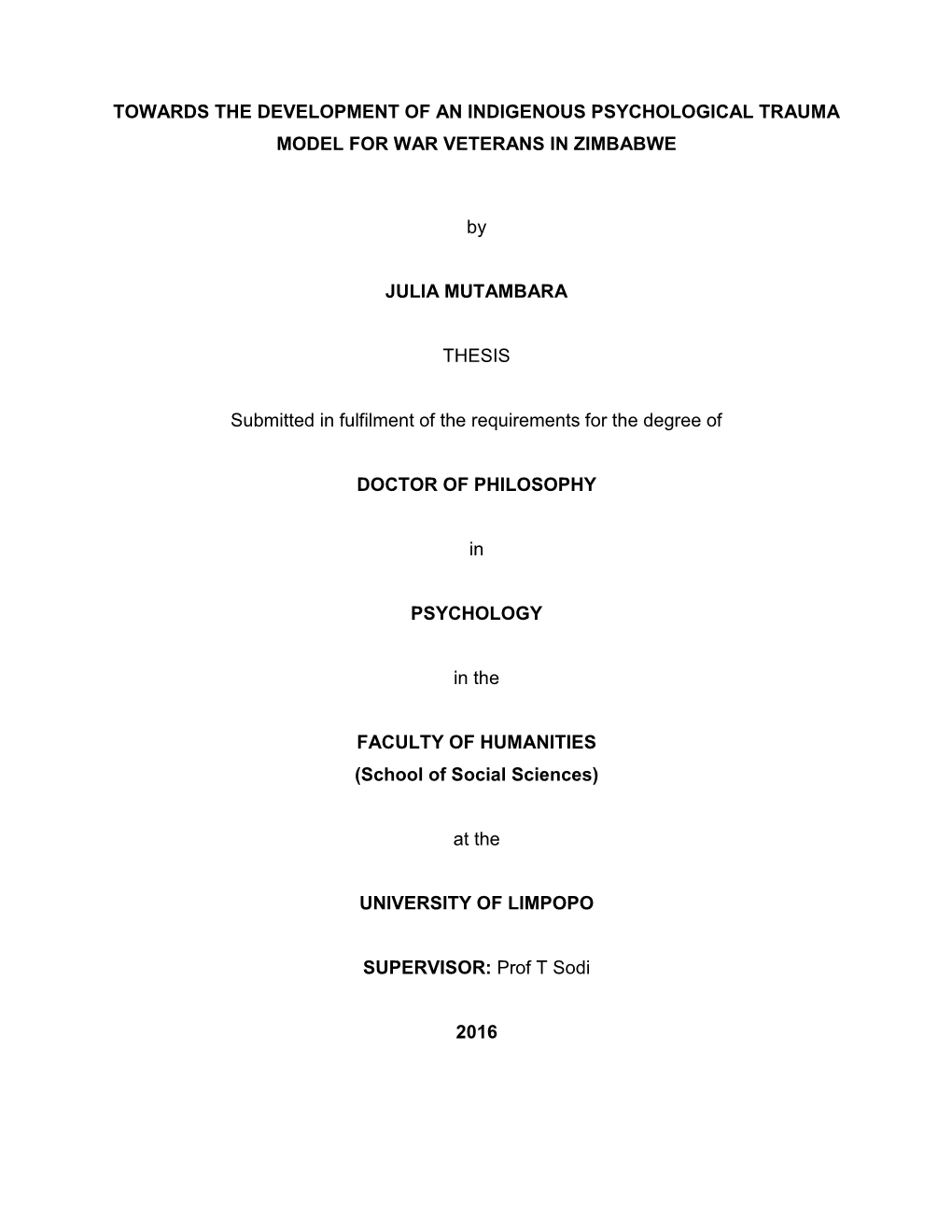 TOWARDS THE DEVELOPMENT OF AN INDIGENOUS PSYCHOLOGICAL TRAUMA MODEL FOR WAR VETERANS IN ZIMBABWE

by

JULIA MUTAMBARA

THESIS

Submitted in fulfilment of the requirements for the degree of

DOCTOR OF PHILOSOPHY

in

PSYCHOLOGY

in the

FACULTY OF HUMANITIES
(School of Social Sciences)

at the

UNIVERSITY OF LIMPOPO

SUPERVISOR: Prof T Sodi

2016